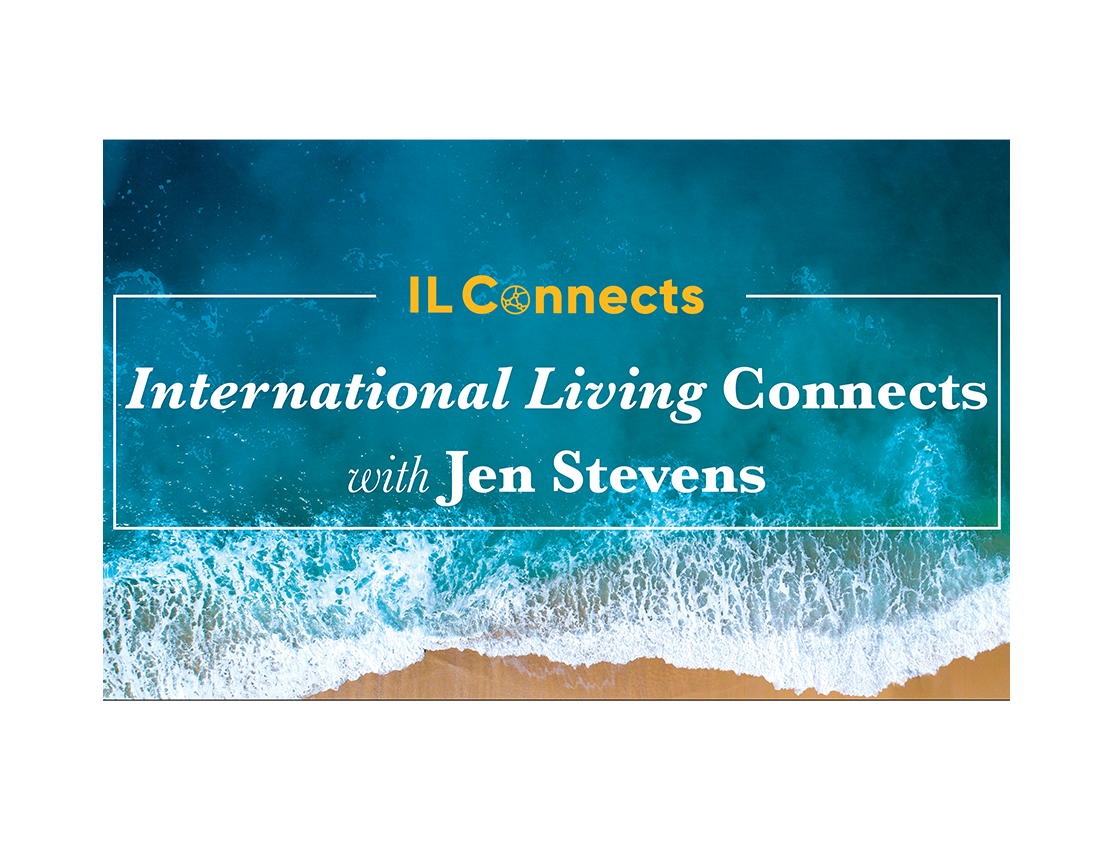 IL Connects

International Living Connects
with Jen Stevens